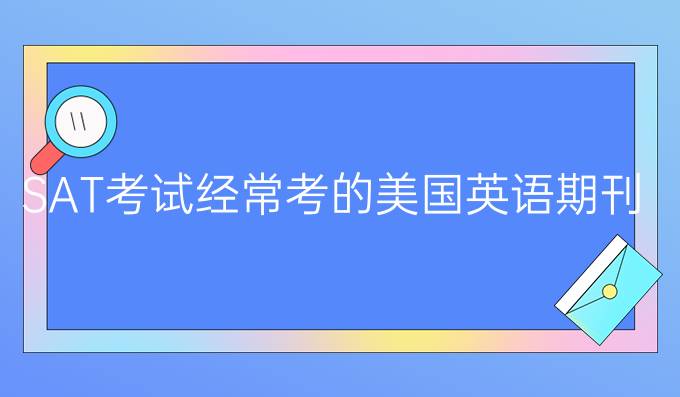 SAT考试经常考的美国英语期刊